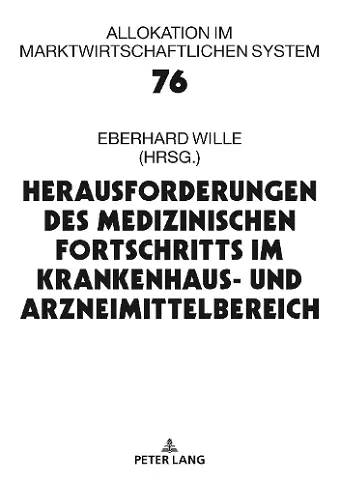 ALLOKATION IM MARKTWIRTSCHAFTLICHEN SYSTEM

76

EBERHARD WILLE (HRSG.)

HERAUSFORDERUNGEN DES MEDIZINISCHEN FORTSCHRITTS IM KRANKENHAUS- UND ARZNEIMITTELBEREICH

PETER LANG